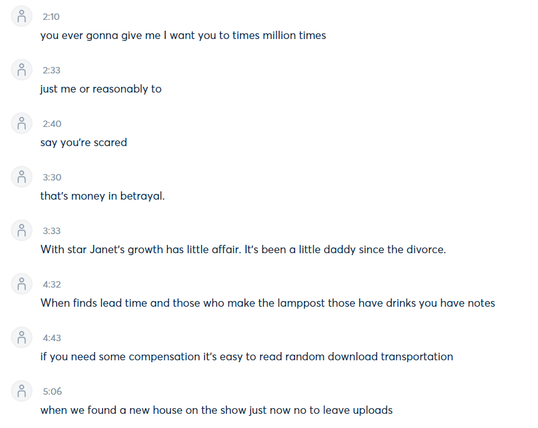 2:10
you ever gonna give me I want you to times million times

2:33
just me or reasonably to

2:40
say you're scared

3:30
that's money in betrayal.

3:33
With star Janet's growth has little affair. It's been a little daddy since the divorce.

4:32
When finds lead time and those who make the lamppost those have drinks you have notes

4:43
if you need some compensation it's easy to read random download transportation

5:06
when we found a new house on the show just now no to leave uploads